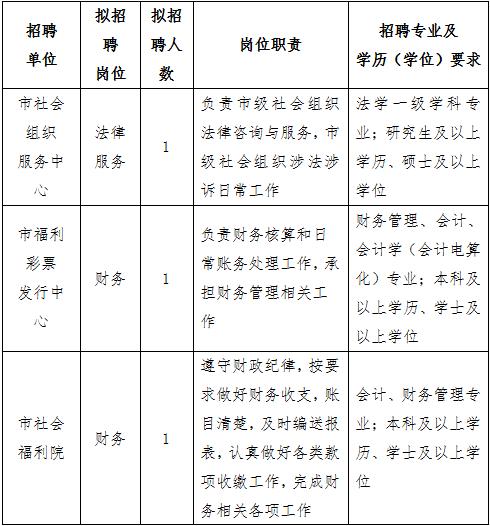 | 招聘单位 | 拟招聘岗位 | 拟招聘人数 | 岗位职责 | 招聘专业及学历（学位）要求 |
|---|---|---|---|---|
| 市社会组织服务中心 | 法律服务 | 1 | 负责市级社会组织法律咨询与服务，市级社会组织涉法涉诉日常工作 | 法学一级学科专业；研究生及以上学历、硕士及以上学位 |
| 市福利彩票发行中心 | 财务 | 1 | 负责财务核算和日常账务处理工作，承担财务管理相关工作 | 财务管理、会计、会计学（会计电算化）专业；本科及以上学历、学士及以上学位 |
| 市社会福利院 | 财务 | 1 | 遵守财政纪律，按要求做好财务收支，账目清楚，及时编送报表，认真做好各类款项收缴工作，完成财务相关各项工作 | 会计、财务管理专业；本科及以上学历、学士及以上学位 |